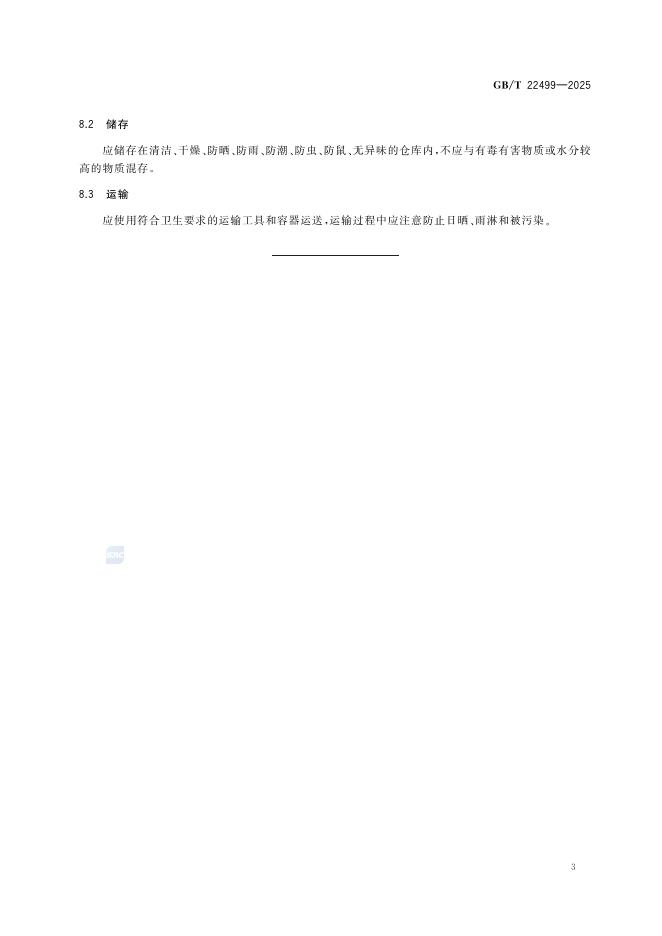 GB/T 22499—2025

8.2 储存

应储存在清洁、干燥、防晒、防雨、防潮、防虫、防鼠、无异味的仓库内，不应与有毒有害物质或水分较高的物质混存。

8.3 运输

应使用符合卫生要求的运输工具和容器运送，运输过程中应注意防止日晒、雨淋和被污染。

3